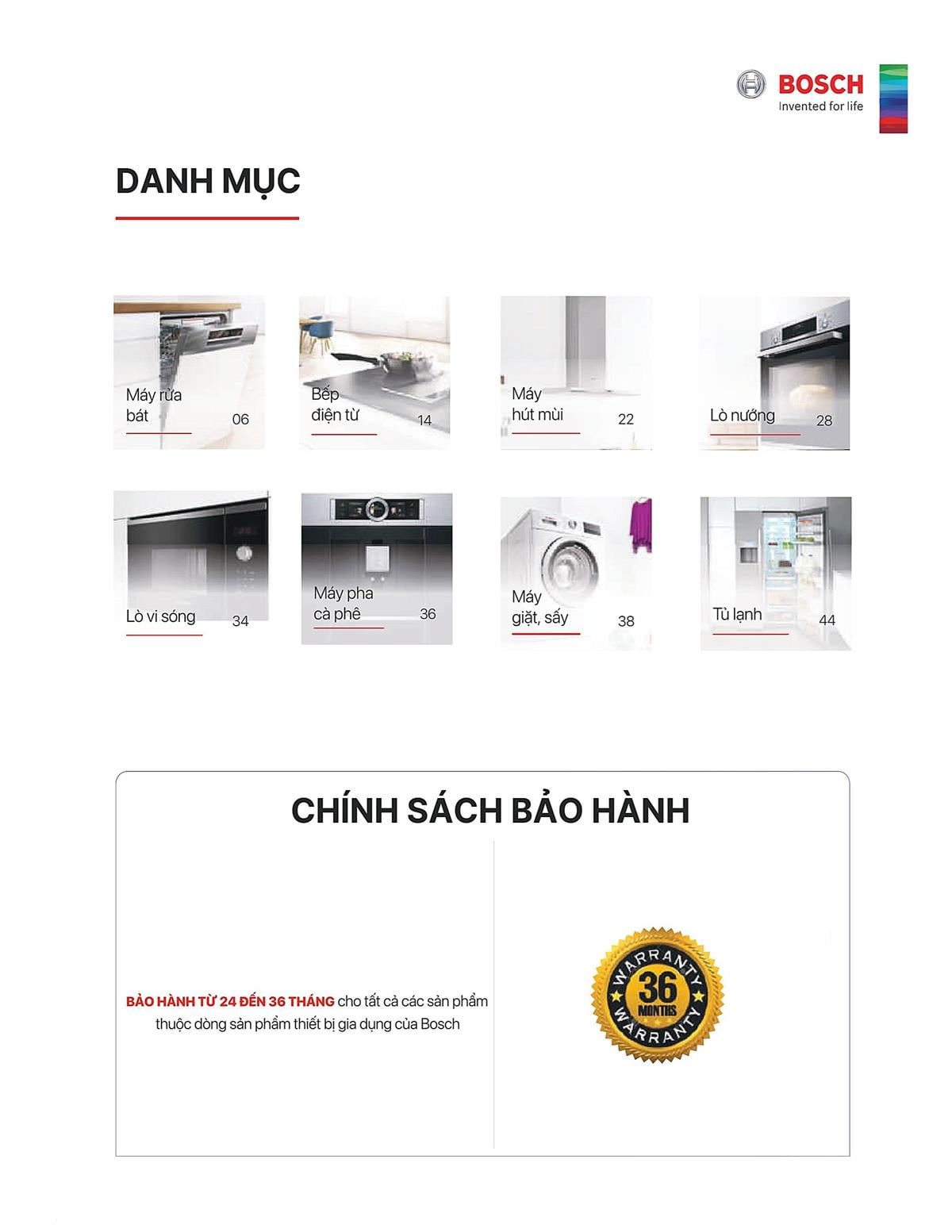 BOSCH
Invented for life

DANH MỤC

Máy rửa bát 06

Bếp điện từ 14

Máy hút mùi 22

Lò nướng 28

Lò vi sóng 34

Máy pha cà phê 36

Máy giặt, sấy 38

Tủ lạnh 44

CHÍNH SÁCH BẢO HÀNH

BẢO HÀNH TỪ 24 ĐẾN 36 THÁNG cho tất cả các sản phẩm thuộc dòng sản phẩm thiết bị gia dụng của Bosch

WARRANTY 36 MONTHS WARRANTY